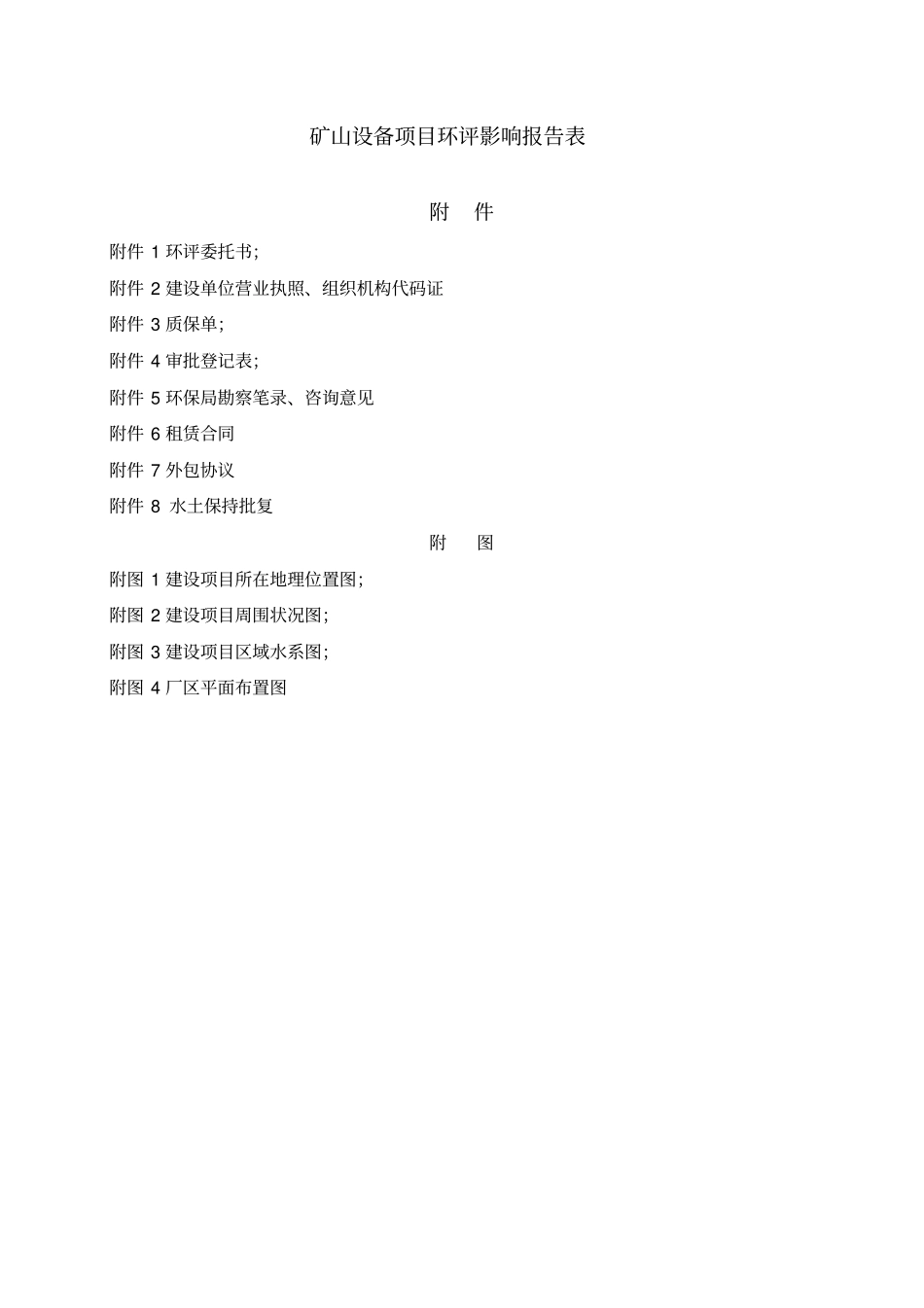 矿山设备项目环评影响报告表

附 件

附件 1 环评委托书;

附件 2 建设单位营业执照、组织机构代码证

附件 3 质保单;

附件 4 审批登记表;

附件 5 环保局勘察笔录、咨询意见

附件 6 租赁合同

附件 7 外包协议

附件 8 水土保持批复

附 图

附图 1 建设项目所在地理位置图;

附图 2 建设项目周围状况图;

附图 3 建设项目区域水系图;

附图 4 厂区平面布置图